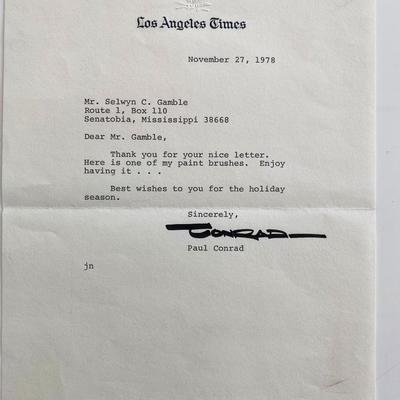 Los Angeles Times

November 27, 1978

Mr. Selwyn C. Gamble
Route 1, Box 110
Senatobia, Mississippi 38668

Dear Mr. Gamble,

Thank you for your nice letter. Here is one of my paint brushes. Enjoy having it . . .

Best wishes to you for the holiday season.

Sincerely,

CONRAD

Paul Conrad

jn